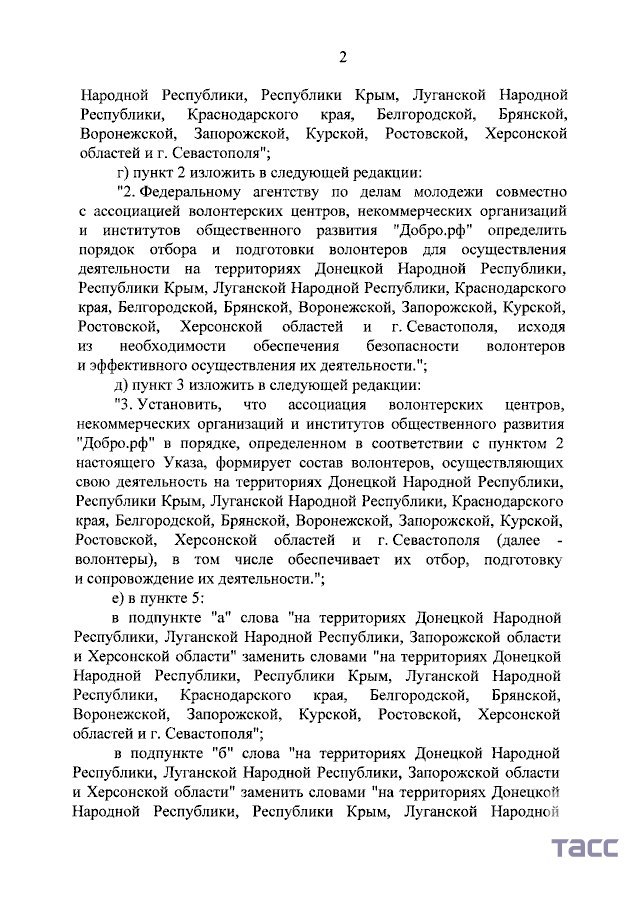 2

Народной Республики, Республики Крым, Луганской Народной Республики, Краснодарского края, Белгородской, Брянской, Воронежской, Запорожской, Курской, Ростовской, Херсонской областей и г. Севастополя";

г) пункт 2 изложить в следующей редакции:

"2. Федеральному агентству по делам молодежи совместно с ассоциацией волонтерских центров, некоммерческих организаций и институтов общественного развития "Добро.рф" определить порядок отбора и подготовки волонтеров для осуществления деятельности на территориях Донецкой Народной Республики, Республики Крым, Луганской Народной Республики, Краснодарского края, Белгородской, Брянской, Воронежской, Запорожской, Курской, Ростовской, Херсонской областей и г. Севастополя, исходя из необходимости обеспечения безопасности волонтеров и эффективного осуществления их деятельности.";

д) пункт 3 изложить в следующей редакции:

"3. Установить, что ассоциация волонтерских центров, некоммерческих организаций и институтов общественного развития "Добро.рф" в порядке, определенном в соответствии с пунктом 2 настоящего Указа, формирует состав волонтеров, осуществляющих свою деятельность на территориях Донецкой Народной Республики, Республики Крым, Луганской Народной Республики, Краснодарского края, Белгородской, Брянской, Воронежской, Запорожской, Курской, Ростовской, Херсонской областей и г. Севастополя (далее - волонтеры), в том числе обеспечивает их отбор, подготовку и сопровождение их деятельности.";

е) в пункте 5:

в подпункте "а" слова "на территориях Донецкой Народной Республики, Луганской Народной Республики, Запорожской области и Херсонской области" заменить словами "на территориях Донецкой Народной Республики, Республики Крым, Луганской Народной Республики, Краснодарского края, Белгородской, Брянской, Воронежской, Запорожской, Курской, Ростовской, Херсонской областей и г. Севастополя";

в подпункте "б" слова "на территориях Донецкой Народной Республики, Луганской Народной Республики, Запорожской области и Херсонской области" заменить словами "на территориях Донецкой Народной Республики, Республики Крым, Луганской Народной

ТАСС